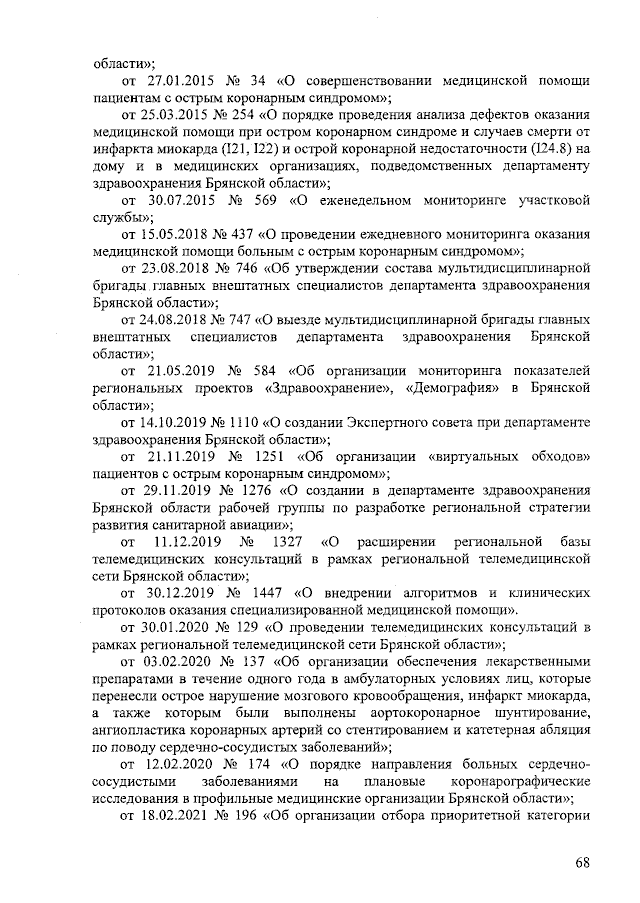 области»;

от 27.01.2015 № 34 «О совершенствовании медицинской помощи пациентам с острым коронарным синдромом»;

от 25.03.2015 № 254 «О порядке проведения анализа дефектов оказания медицинской помощи при остром коронарном синдроме и случаев смерти от инфаркта миокарда (I21, I22) и острой коронарной недостаточности (I24.8) на дому и в медицинских организациях, подведомственных департаменту здравоохранения Брянской области»;

от 30.07.2015 № 569 «О еженедельном мониторинге участковой службы»;

от 15.05.2018 № 437 «О проведении ежедневного мониторинга оказания медицинской помощи больным с острым коронарным синдромом»;

от 23.08.2018 № 746 «Об утверждении состава мультидисциплинарной бригады главных внештатных специалистов департамента здравоохранения Брянской области»;

от 24.08.2018 № 747 «О выезде мультидисциплинарной бригады главных внештатных специалистов департамента здравоохранения Брянской области»;

от 21.05.2019 № 584 «Об организации мониторинга показателей региональных проектов «Здравоохранение», «Демография» в Брянской области»;

от 14.10.2019 № 1110 «О создании Экспертного совета при департаменте здравоохранения Брянской области»;

от 21.11.2019 № 1251 «Об организации «виртуальных обходов» пациентов с острым коронарным синдромом»;

от 29.11.2019 № 1276 «О создании в департаменте здравоохранения Брянской области рабочей группы по разработке региональной стратегии развития санитарной авиации»;

от 11.12.2019 № 1327 «О расширении региональной базы телемедицинских консультаций в рамках региональной телемедицинской сети Брянской области»;

от 30.12.2019 № 1447 «О внедрении алгоритмов и клинических протоколов оказания специализированной медицинской помощи».

от 30.01.2020 № 129 «О проведении телемедицинских консультаций в рамках региональной телемедицинской сети Брянской области»;

от 03.02.2020 № 137 «Об организации обеспечения лекарственными препаратами в течение одного года в амбулаторных условиях лиц, которые перенесли острое нарушение мозгового кровообращения, инфаркт миокарда, а также которым были выполнены аортокоронарное шунтирование, ангиопластика коронарных артерий со стентированием и катетерная абляция по поводу сердечно-сосудистых заболеваний»;

от 12.02.2020 № 174 «О порядке направления больных сердечно-сосудистыми заболеваниями на плановые коронарографические исследования в профильные медицинские организации Брянской области»;

от 18.02.2021 № 196 «Об организации отбора приоритетной категории

68